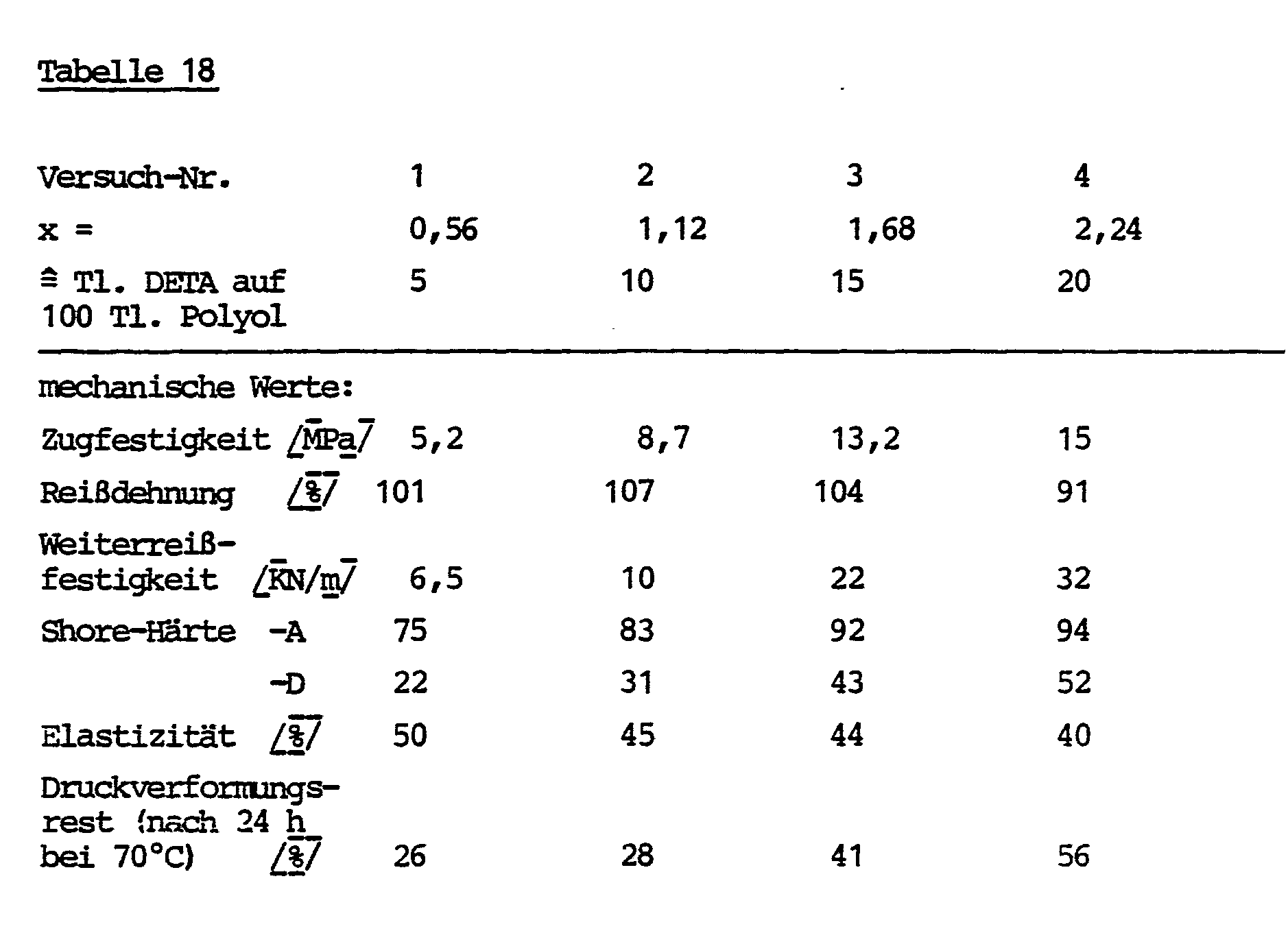 Tabelle 18

| Versuch-Nr. | 1 | 2 | 3 | 4 |
|---|---|---|---|---|
| x = | 0,56 | 1,12 | 1,68 | 2,24 |
| ≙ Tl. DETA auf 100 Tl. Polyol | 5 | 10 | 15 | 20 |
| mechanische Werte: | | | | |
| Zugfestigkeit [MPa] | 5,2 | 8,7 | 13,2 | 15 |
| Reißdehnung [%] | 101 | 107 | 104 | 91 |
| Weiterreißfestigkeit [KN/m] | 6,5 | 10 | 22 | 32 |
| Shore-Härte -A | 75 | 83 | 92 | 94 |
| -D | 22 | 31 | 43 | 52 |
| Elastizität [%] | 50 | 45 | 44 | 40 |
| Druckverformungsrest (nach 24 h bei 70°C) [%] | 26 | 28 | 41 | 56 |